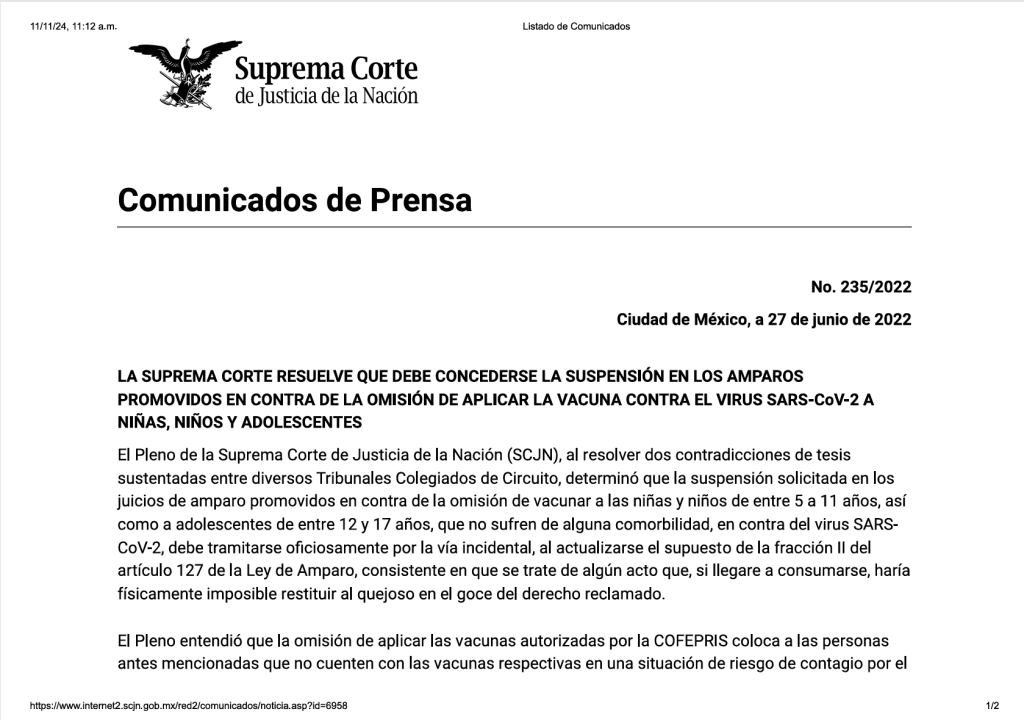 11/11/24, 11:12 a.m.

Listado de Comunicados

Suprema Corte
de Justicia de la Nación

Comunicados de Prensa

No. 235/2022

Ciudad de México, a 27 de junio de 2022

LA SUPREMA CORTE RESUELVE QUE DEBE CONCEDERSE LA SUSPENSIÓN EN LOS AMPAROS PROMOVIDOS EN CONTRA DE LA OMISIÓN DE APLICAR LA VACUNA CONTRA EL VIRUS SARS-CoV-2 A NIÑAS, NIÑOS Y ADOLESCENTES

El Pleno de la Suprema Corte de Justicia de la Nación (SCJN), al resolver dos contradicciones de tesis sustentadas entre diversos Tribunales Colegiados de Circuito, determinó que la suspensión solicitada en los juicios de amparo promovidos en contra de la omisión de vacunar a las niñas y niños de entre 5 a 11 años, así como a adolescentes de entre 12 y 17 años, que no sufren de alguna comorbilidad, en contra del virus SARS-CoV-2, debe tramitarse oficiosamente por la vía incidental, al actualizarse el supuesto de la fracción II del artículo 127 de la Ley de Amparo, consistente en que se trate de algún acto que, si llegare a consumarse, haría físicamente imposible restituir al quejoso en el goce del derecho reclamado.

El Pleno entendió que la omisión de aplicar las vacunas autorizadas por la COFEPRIS coloca a las personas antes mencionadas que no cuenten con las vacunas respectivas en una situación de riesgo de contagio por el

https://www.internet2.scjn.gob.mx/red2/comunicados/noticia.asp?id=6958

1/2